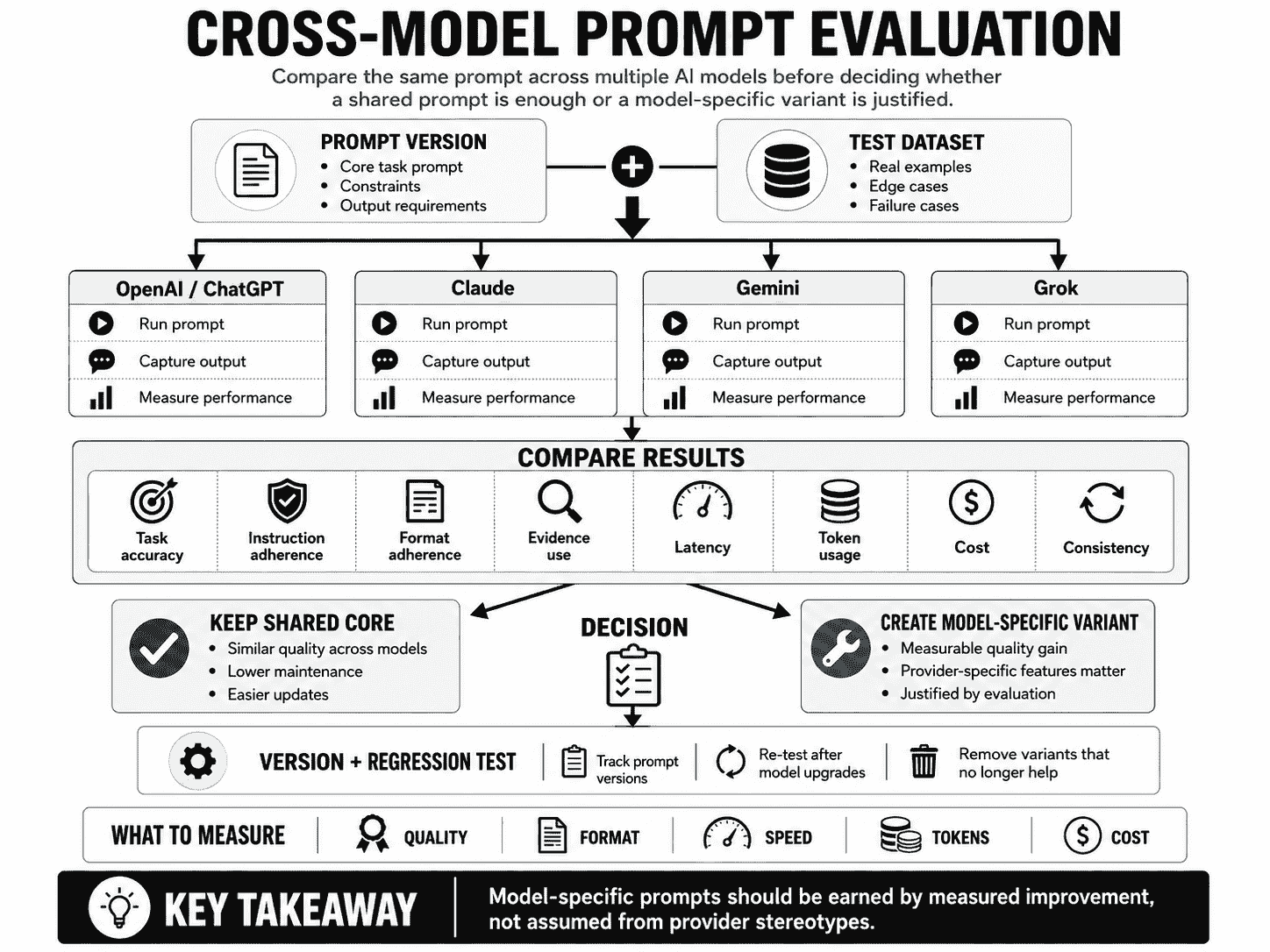 CROSS-MODEL PROMPT EVALUATION

Compare the same prompt across multiple AI models before deciding whether a shared prompt is enough or a model-specific variant is justified.

PROMPT VERSION
• Core task prompt
• Constraints
• Output requirements

TEST DATASET
• Real examples
• Edge cases
• Failure cases

OpenAI / ChatGPT
Run prompt
Capture output
Measure performance

Claude
Run prompt
Capture output
Measure performance

Gemini
Run prompt
Capture output
Measure performance

Grok
Run prompt
Capture output
Measure performance

COMPARE RESULTS
Task accuracy
Instruction adherence
Format adherence
Evidence use
Latency
Token usage
Cost
Consistency

KEEP SHARED CORE
• Similar quality across models
• Lower maintenance
• Easier updates

DECISION

CREATE MODEL-SPECIFIC VARIANT
• Measurable quality gain
• Provider-specific features matter
• Justified by evaluation

VERSION + REGRESSION TEST
Track prompt versions
Re-test after model upgrades
Remove variants that no longer help

WHAT TO MEASURE
QUALITY
FORMAT
SPEED
TOKENS
COST

KEY TAKEAWAY
Model-specific prompts should be earned by measured improvement, not assumed from provider stereotypes.